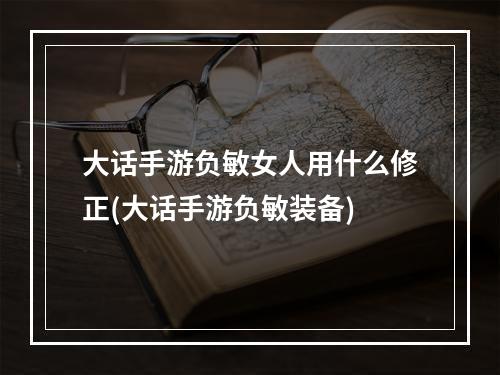 大话手游负敏女人用什么修正(大话手游负敏装备)